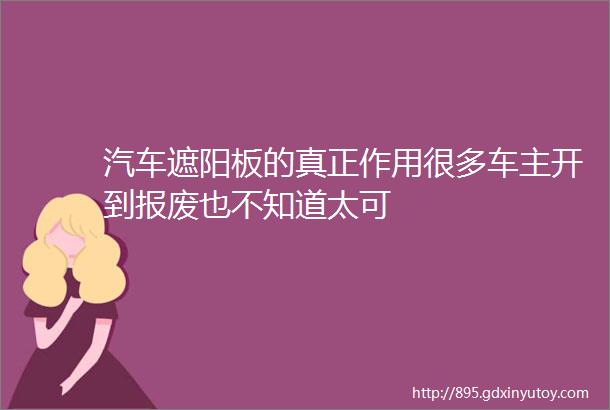 汽车遮阳板的真正作用很多车主开到报废也不知道太可

http://895.gdxinyutoy.com